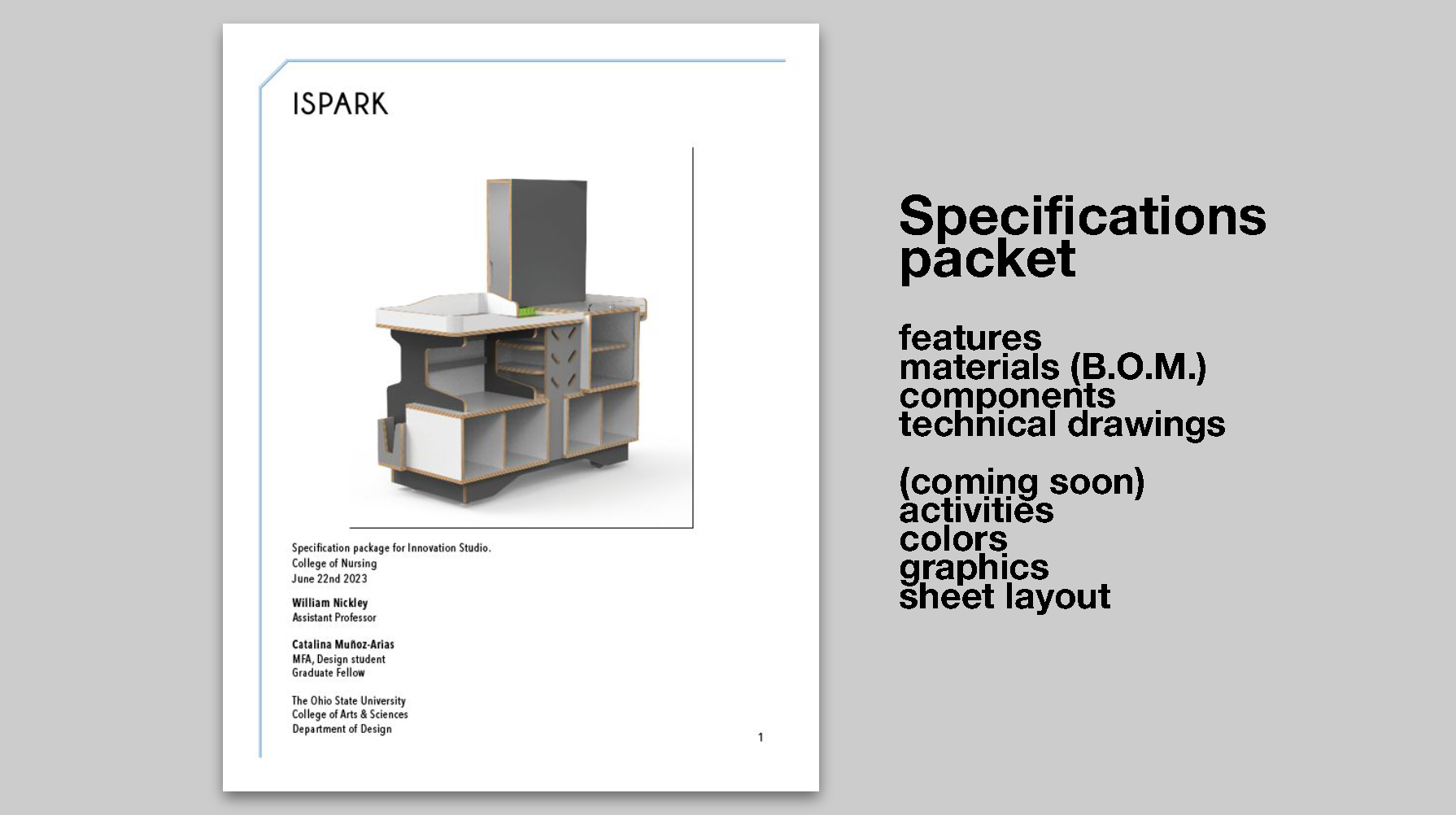 ISPARK

Specification package for Innovation Studio.
College of Nursing
June 22nd 2023

William Nickley
Assistant Professor

Catalina Muñoz-Arias
MFA, Design student
Graduate Fellow

The Ohio State University
College of Arts & Sciences
Department of Design

1

Specifications packet

features
materials (B.O.M.)
components
technical drawings

(coming soon)
activities
colors
graphics
sheet layout